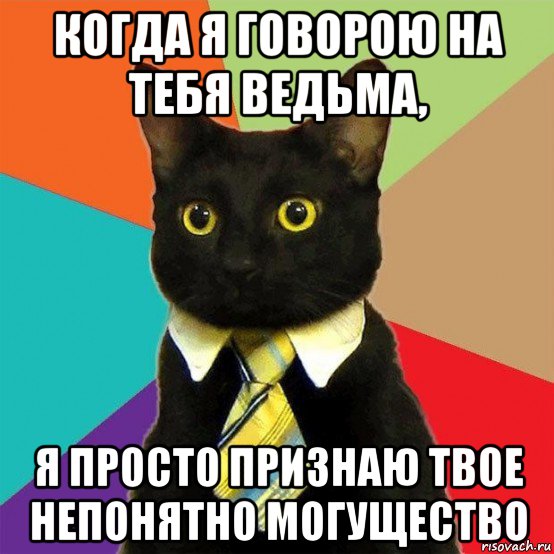 КОГДА Я ГОВОРОЮ НА ТЕБЯ ВЕДЬМА,

Я ПРОСТО ПРИЗНАЮ ТВОЕ НЕПОНЯТНО МОГУЩЕСТВО

risovach.ru